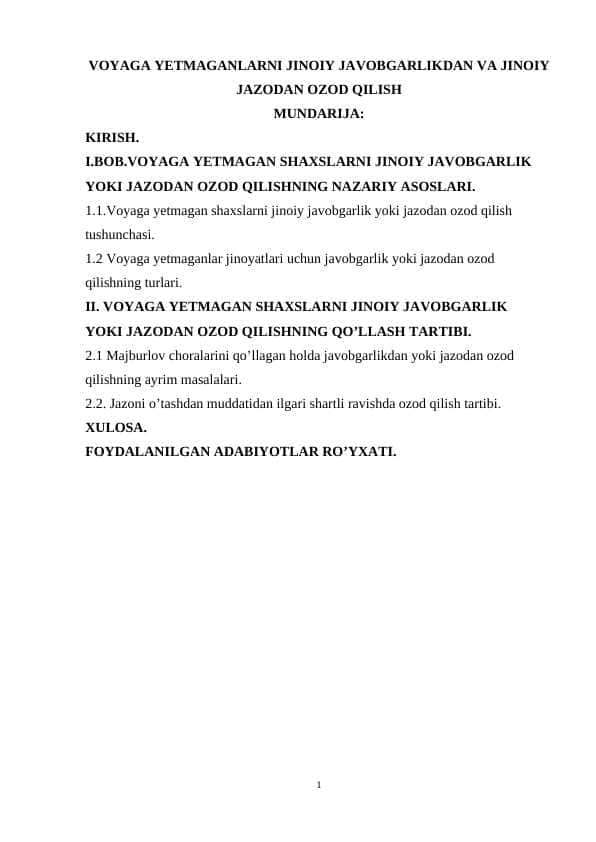 VOYAGA YETMAGANLARNI JINOIY JAVOBGARLIKDAN VA JINOIY JAZODAN OZOD QILISH
MUNDARIJA:
KIRISH.
I.BOB.VOYAGA YETMAGAN SHAXSLARNI JINOIY JAVOBGARLIK YOKI JAZODAN OZOD QILISHNING NAZARIY ASOSLARI.
1.1.Voyaga yetmagan shaxslarni jinoiy javobgarlik yoki jazodan ozod qilish tushunchasi.
1.2 Voyaga yetmaganlar jinoyatlari uchun javobgarlik yoki jazodan ozod qilishning turlari.
II. VOYAGA YETMAGAN SHAXSLARNI JINOIY JAVOBGARLIK YOKI JAZODAN OZOD QILISHNING QO’LLASH TARTIBI.
2.1 Majburlov choralarini qo’llagan holda javobgarlikdan yoki jazodan ozod qilishning ayrim masalalari.
2.2. Jazoni o’tashdan muddatidan ilgari shartli ravishda ozod qilish tartibi.
XULOSA.
FOYDALANILGAN ADABIYOTLAR RO’YXATI.

1